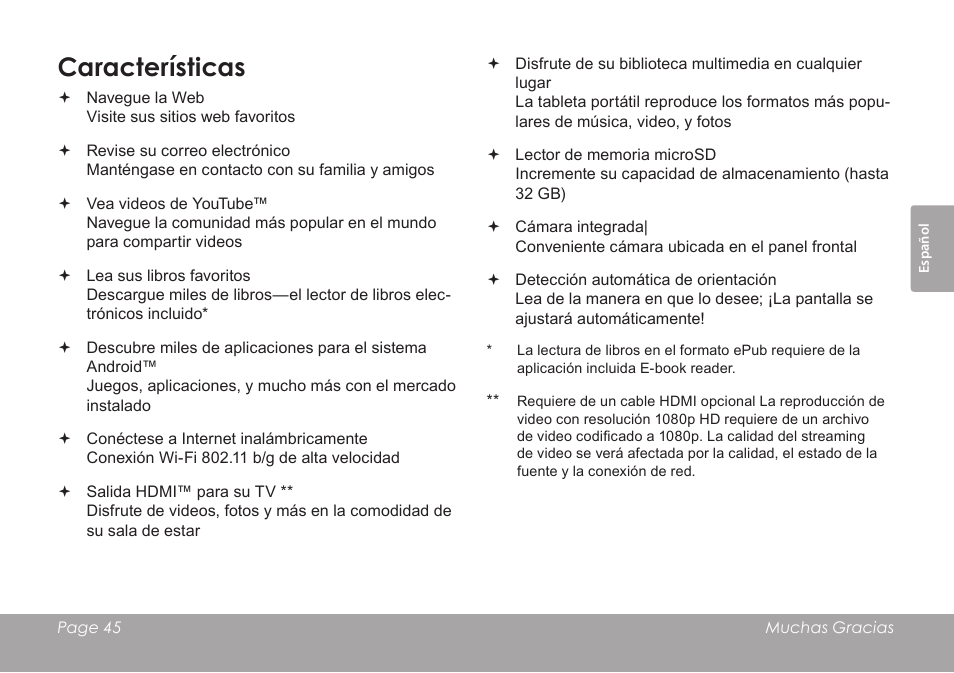 Características

✦ Navegue la Web
Visite sus sitios web favoritos

✦ Revise su correo electrónico
Manténgase en contacto con su familia y amigos

✦ Vea videos de YouTube™
Navegue la comunidad más popular en el mundo para compartir videos

✦ Lea sus libros favoritos
Descargue miles de libros—el lector de libros electrónicos incluido*

✦ Descubre miles de aplicaciones para el sistema Android™
Juegos, aplicaciones, y mucho más con el mercado instalado

✦ Conéctese a Internet inalámbricamente
Conexión Wi-Fi 802.11 b/g de alta velocidad

✦ Salida HDMI™ para su TV **
Disfrute de videos, fotos y más en la comodidad de su sala de estar

✦ Disfrute de su biblioteca multimedia en cualquier lugar
La tableta portátil reproduce los formatos más populares de música, video, y fotos

✦ Lector de memoria microSD
Incremente su capacidad de almacenamiento (hasta 32 GB)

✦ Cámara integrada|
Conveniente cámara ubicada en el panel frontal

✦ Detección automática de orientación
Lea de la manera en que lo desee; ¡La pantalla se ajustará automáticamente!

* La lectura de libros en el formato ePub requiere de la aplicación incluida E-book reader.

** Requiere de un cable HDMI opcional La reproducción de video con resolución 1080p HD requiere de un archivo de video codificado a 1080p. La calidad del streaming de video se verá afectada por la calidad, el estado de la fuente y la conexión de red.

Español

Page 45

Muchas Gracias